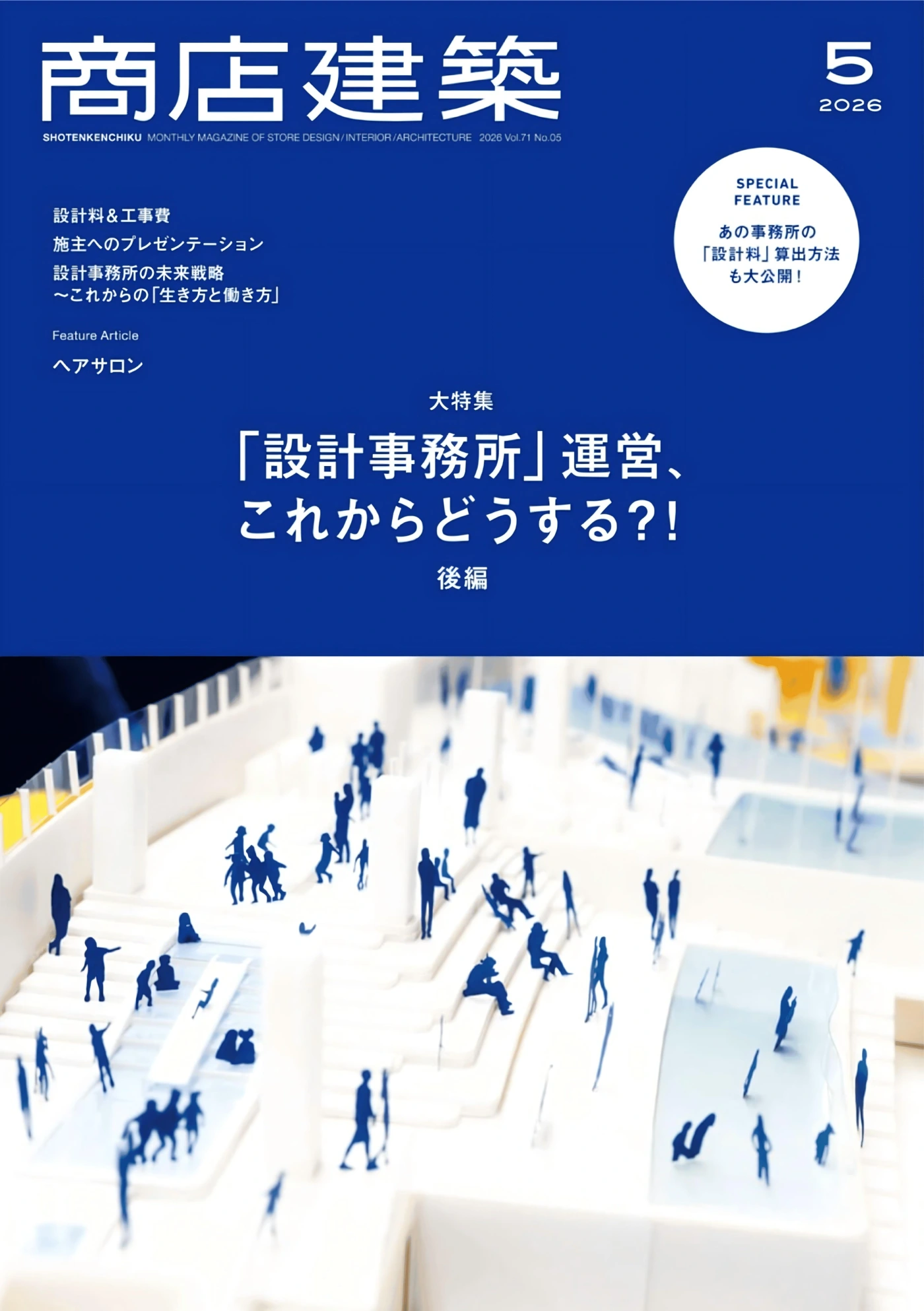 商店建築

5
2026

SHOTENKENCHIKU MONTHLY MAGAZINE OF STORE DESIGN / INTERIOR / ARCHITECTURE 2026 Vol.71 No.05

SPECIAL FEATURE
あの事務所の「設計料」算出方法も大公開！

設計料＆工事費
施主へのプレゼンテーション
設計事務所の未来戦略
〜これからの「生き方と働き方」

Feature Article
ヘアサロン

大特集
「設計事務所」運営、これからどうする?!
後編